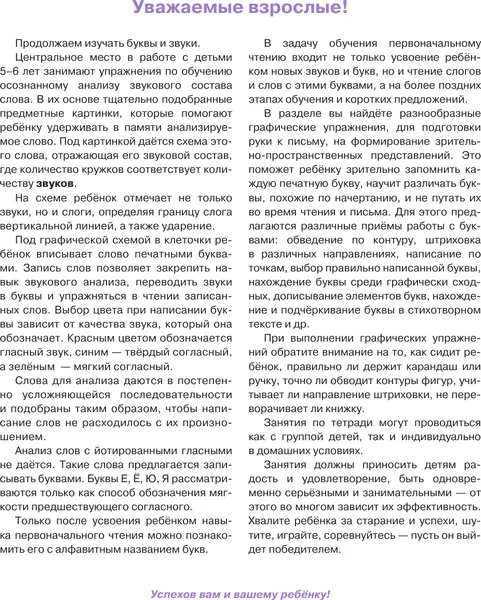 Уважаемые взрослые!

Продолжаем изучать буквы и звуки.

Центральное место в работе с детьми 5–6 лет занимают упражнения по обучению осознанному анализу звукового состава слова. В их основе тщательно подобранные предметные картинки, которые помогают ребёнку удерживать в памяти анализируемое слово. Под картинкой даётся схема этого слова, отражающая его звуковой состав, где количество кружков соответствует количеству звуков.

На схеме ребёнок отмечает не только звуки, но и слоги, определяя границу слога вертикальной линией, а также ударение.

Под графической схемой в клеточки ребёнок вписывает слово печатными буквами. Запись слов позволяет закрепить навык звукового анализа, переводить звуки в буквы и упражняться в чтении записанных слов. Выбор цвета при написании буквы зависит от качества звука, который она обозначает. Красным цветом обозначается гласный звук, синим — твёрдый согласный, а зелёным — мягкий согласный.

Слова для анализа даются в постепенно усложняющейся последовательности и подобраны таким образом, чтобы написание слов не расходилось с их произношением.

Анализ слов с йотированными гласными не даётся. Такие слова предлагается записывать буквами. Буквы Е, Ё, Ю, Я рассматриваются только как способ обозначения мягкости предшествующего согласного.

Только после усвоения ребёнком навыка первоначального чтения можно познакомить его с алфавитным названием букв.

В задачу обучения первоначальному чтению входит не только усвоение ребёнком новых звуков и букв, но и чтение слогов и слов с этими буквами, а на более поздних этапах обучения и коротких предложений.

В разделе вы найдёте разнообразные графические упражнения, для подготовки руки к письму, на формирование зрительно-пространственных представлений. Это поможет ребёнку зрительно запомнить каждую печатную букву, научит различать буквы, похожие по начертанию, и не путать их во время чтения и письма. Для этого предлагаются различные приёмы работы с буквами: обведение по контуру, штриховка в различных направлениях, написание по точкам, выбор правильно написанной буквы, нахождение буквы среди графически сходных, дописывание элементов букв, нахождение и подчёркивание буквы в стихотворном тексте и др.

При выполнении графических упражнений обратите внимание на то, как сидит ребёнок, правильно ли держит карандаш или ручку, точно ли обводит контуры фигур, учитывает ли направление штриховки, не переворачивает ли книжку.

Занятия по тетради могут проводиться как с группой детей, так и индивидуально в домашних условиях.

Занятия должны приносить детям радость и удовлетворение, быть одновременно серьёзными и занимательными — от этого во многом зависит их эффективность. Хвалите ребёнка за старание и успехи, шутите, играйте, соревнуйтесь — пусть он выйдет победителем.

Успехов вам и вашему ребёнку!